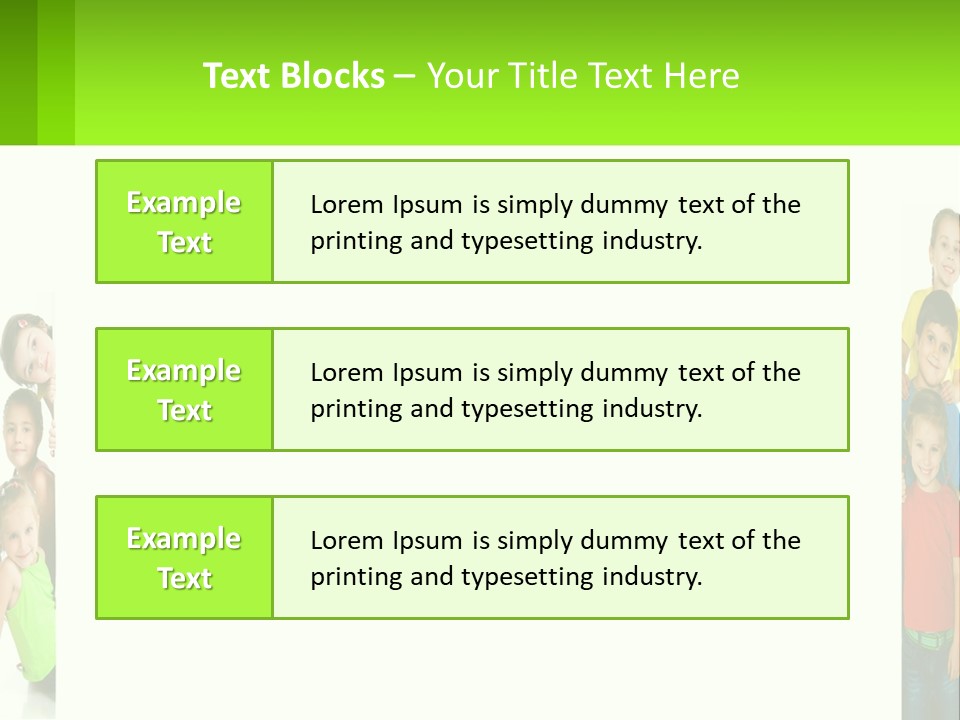 Text Blocks – Your Title Text Here

Example Text

Lorem Ipsum is simply dummy text of the printing and typesetting industry.

Example Text

Lorem Ipsum is simply dummy text of the printing and typesetting industry.

Example Text

Lorem Ipsum is simply dummy text of the printing and typesetting industry.